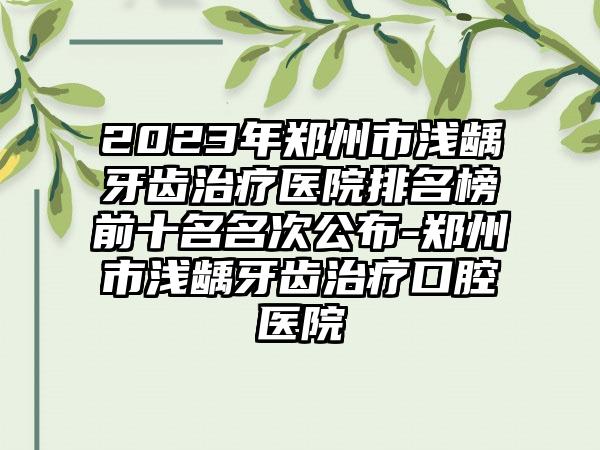 2023年郑州市浅龋牙齿治疗医院排名榜前十名名次公布-郑州市浅龋牙齿治疗口腔医院